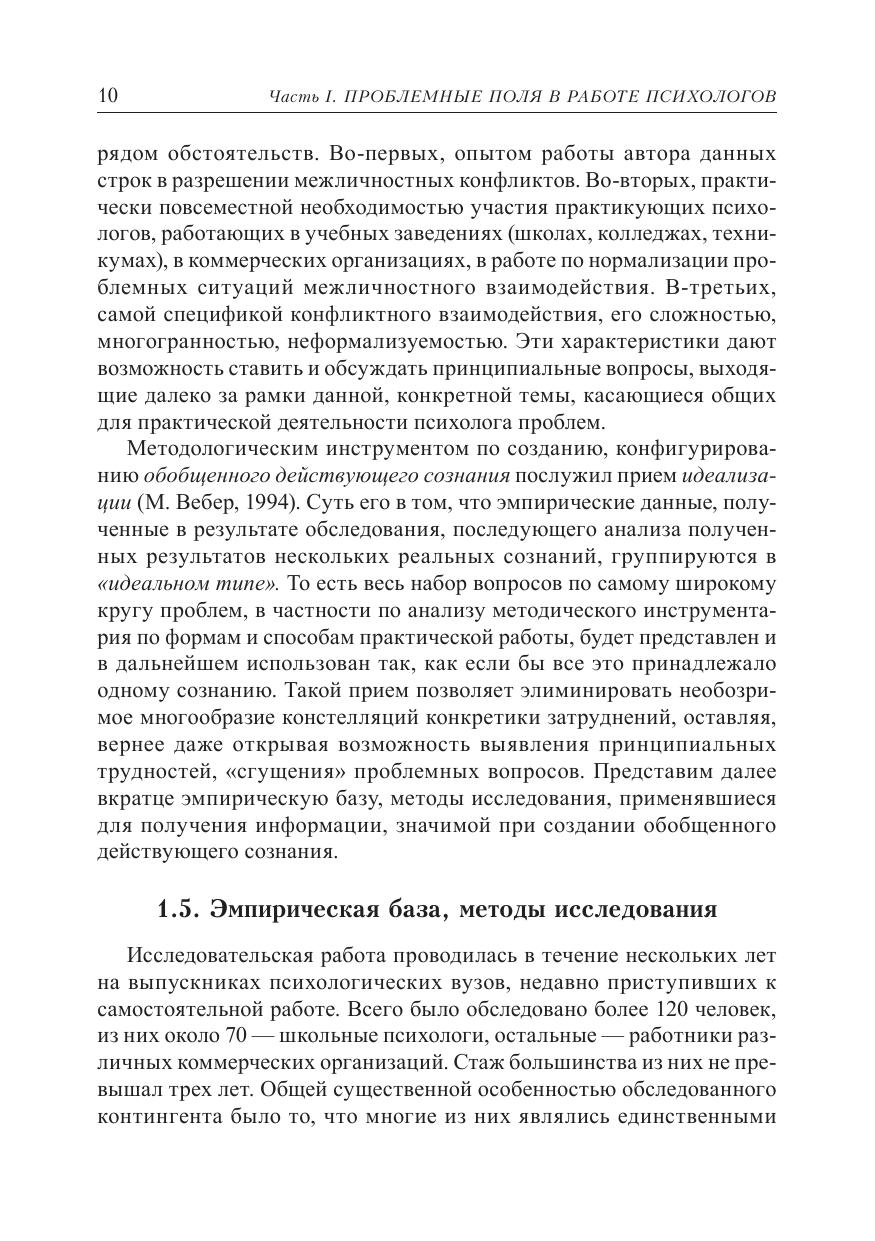 10 Часть I. ПРОБЛЕМНЫЕ ПОЛЯ В РАБОТЕ ПСИХОЛОГОВ

рядом обстоятельств. Во-первых, опытом работы автора данных строк в разрешении межличностных конфликтов. Во-вторых, практически повсеместной необходимостью участия практикующих психологов, работающих в учебных заведениях (школах, колледжах, техникумах), в коммерческих организациях, в работе по нормализации проблемных ситуаций межличностного взаимодействия. В-третьих, самой спецификой конфликтного взаимодействия, его сложностью, многогранностью, неформализуемостью. Эти характеристики дают возможность ставить и обсуждать принципиальные вопросы, выходящие далеко за рамки данной, конкретной темы, касающиеся общих для практической деятельности психолога проблем.

Методологическим инструментом по созданию, конфигурированию обобщенного действующего сознания послужил прием идеализации (М. Вебер, 1994). Суть его в том, что эмпирические данные, полученные в результате обследования, последующего анализа полученных результатов нескольких реальных сознаний, группируются в «идеальном типе». То есть весь набор вопросов по самому широкому кругу проблем, в частности по анализу методического инструментария по формам и способам практической работы, будет представлен и в дальнейшем использован так, как если бы все это принадлежало одному сознанию. Такой прием позволяет элиминировать необозримое многообразие констелляций конкретики затруднений, оставляя, вернее даже открывая возможность выявления принципиальных трудностей, «сгущения» проблемных вопросов. Представим далее вкратце эмпирическую базу, методы исследования, применявшиеся для получения информации, значимой при создании обобщенного действующего сознания.

1.5. Эмпирическая база, методы исследования

Исследовательская работа проводилась в течение нескольких лет на выпускниках психологических вузов, недавно приступивших к самостоятельной работе. Всего было обследовано более 120 человек, из них около 70 — школьные психологи, остальные — работники различных коммерческих организаций. Стаж большинства из них не превышал трех лет. Общей существенной особенностью обследованного контингента было то, что многие из них являлись единственными